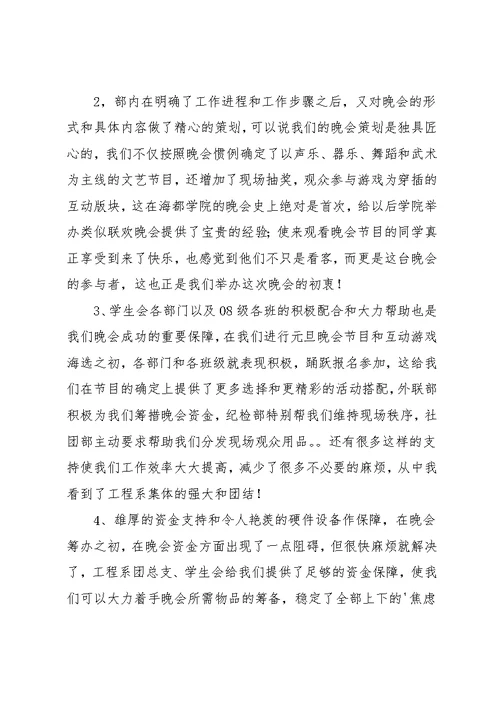 2，部内在明确了工作进程和工作步骤之后，又对晚会的形式和具体内容做了精心的策划，可以说我们的晚会策划是独具匠心的，我们不仅按照晚会惯例确定了以声乐、器乐、舞蹈和武术为主线的文艺节目，还增加了现场抽奖，观众参与游戏为穿插的互动版块，这在海都学院的晚会史上绝对是首次，给以后学院举办类似联欢晚会提供了宝贵的经验；使来观看晚会节目的同学真正享受到来了快乐，也感觉到他们不只是看客，而更是这台晚会的参与者，这也正是我们举办这次晚会的初衷！

3、学生会各部门以及08级各班的积极配合和大力帮助也是我们晚会成功的重要保障，在我们进行元旦晚会节目和互动游戏海选之初，各部门和各班级就表现积极，踊跃报名参加，这给我们在节目的确定上提供了更多选择和更精彩的活动搭配，外联部积极为我们筹措晚会资金，纪检部特别帮我们维持现场秩序，社团部主动要求帮助我们分发现场观众用品。。还有很多这样的支持使我们工作效率大大提高，减少了很多不必要的麻烦，从中我看到了工程系集体的强大和团结！

4、雄厚的资金支持和令人艳羡的硬件设备作保障，在晚会筹办之初，在晚会资金方面出现了一点阻碍，但很快麻烦就解决了，工程系团总支、学生会给我们提供了足够的资金保障，使我们可以大力着手晚会所需物品的筹备，稳定了全部上下的'焦虑